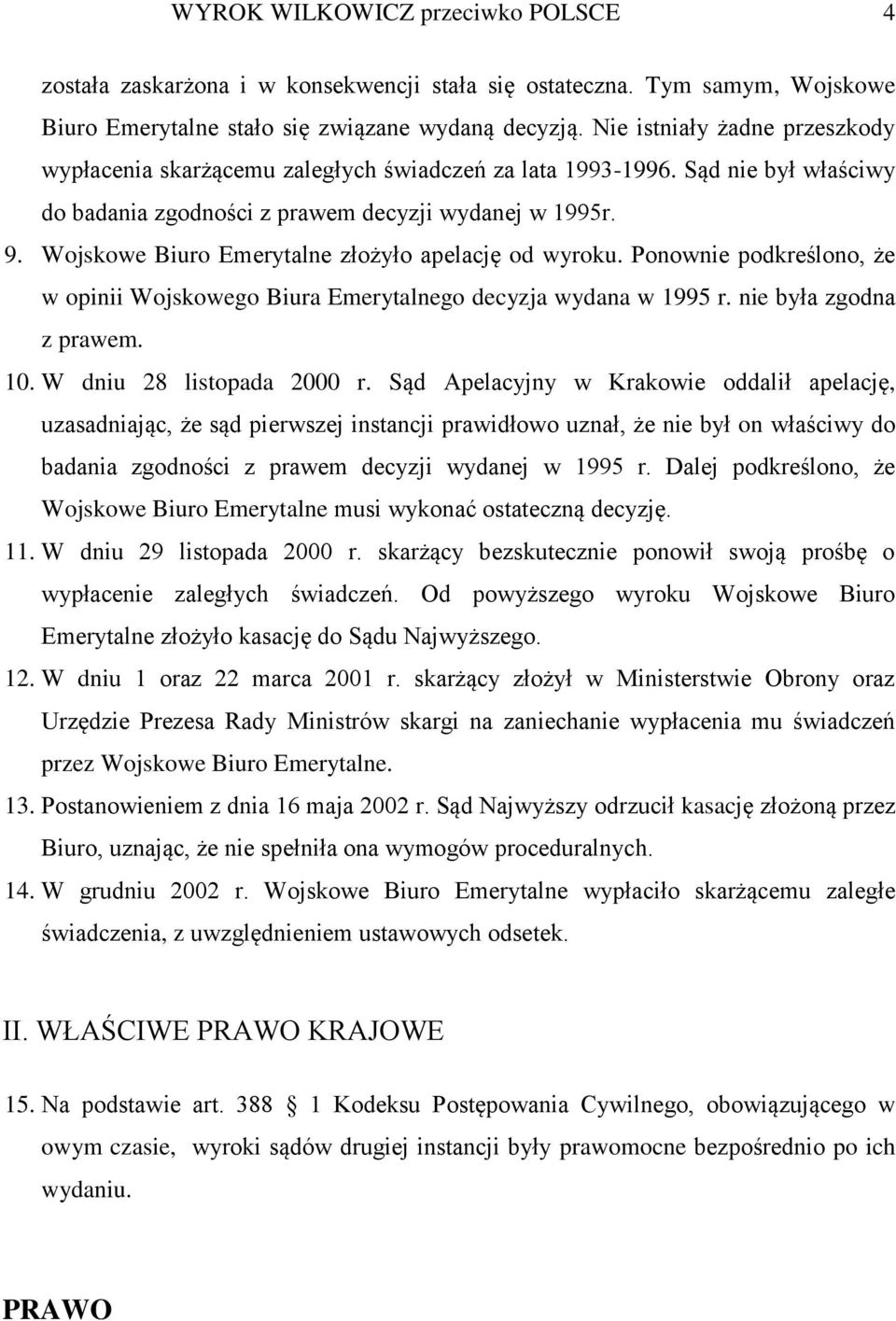 WYROK WILKOWICZ przeciwko POLSCE 4

została zaskarżona i w konsekwencji stała się ostateczna. Tym samym, Wojskowe Biuro Emerytalne stało się związane wydaną decyzją. Nie istniały żadne przeszkody wypłacenia skarżącemu zaległych świadczeń za lata 1993-1996. Sąd nie był właściwy do badania zgodności z prawem decyzji wydanej w 1995r.

9. Wojskowe Biuro Emerytalne złożyło apelację od wyroku. Ponownie podkreślono, że w opinii Wojskowego Biura Emerytalnego decyzja wydana w 1995 r. nie była zgodna z prawem.

10. W dniu 28 listopada 2000 r. Sąd Apelacyjny w Krakowie oddalił apelację, uzasadniając, że sąd pierwszej instancji prawidłowo uznał, że nie był on właściwy do badania zgodności z prawem decyzji wydanej w 1995 r. Dalej podkreślono, że Wojskowe Biuro Emerytalne musi wykonać ostateczną decyzję.

11. W dniu 29 listopada 2000 r. skarżący bezskutecznie ponowił swoją prośbę o wypłacenie zaległych świadczeń. Od powyższego wyroku Wojskowe Biuro Emerytalne złożyło kasację do Sądu Najwyższego.

12. W dniu 1 oraz 22 marca 2001 r. skarżący złożył w Ministerstwie Obrony oraz Urzędzie Prezesa Rady Ministrów skargi na zaniechanie wypłacenia mu świadczeń przez Wojskowe Biuro Emerytalne.

13. Postanowieniem z dnia 16 maja 2002 r. Sąd Najwyższy odrzucił kasację złożoną przez Biuro, uznając, że nie spełniła ona wymogów proceduralnych.

14. W grudniu 2002 r. Wojskowe Biuro Emerytalne wypłaciło skarżącemu zaległe świadczenia, z uwzględnieniem ustawowych odsetek.

II. WŁAŚCIWE PRAWO KRAJOWE

15. Na podstawie art. 388 1 Kodeksu Postępowania Cywilnego, obowiązującego w owym czasie, wyroki sądów drugiej instancji były prawomocne bezpośrednio po ich wydaniu.

PRAWO